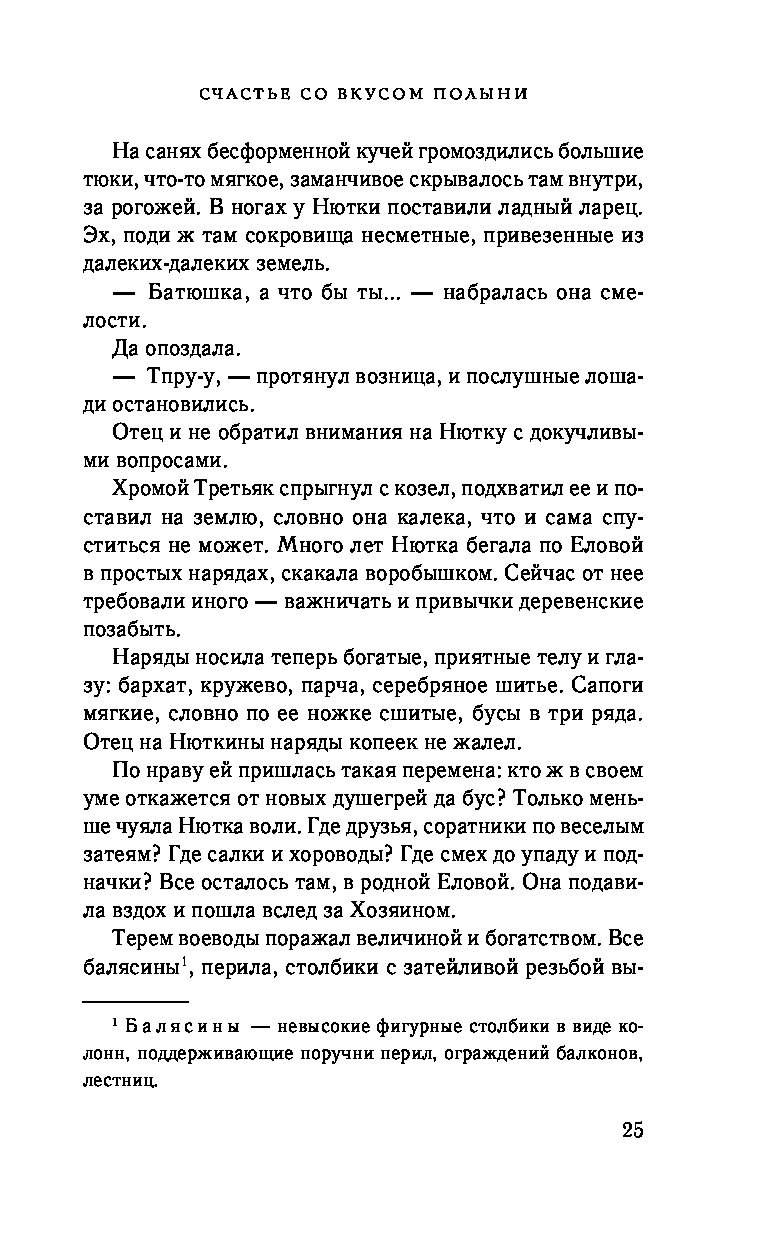 СЧАСТЬЕ СО ВКУСОМ ПОЛЫНИ

На санях бесформенной кучей громоздились большие тюки, что-то мягкое, заманчивое скрывалось там внутри, за рогожей. В ногах у Нютки поставили ладный ларец. Эх, поди ж там сокровища несметные, привезенные из далеких-далеких земель.

— Батюшка, а что бы ты... — набралась она смелости.

Да опоздала.

— Тпру-у, — протянул возница, и послушные лошади остановились.

Отец и не обратил внимания на Нютку с докучливыми вопросами.

Хромой Третьяк спрыгнул с козел, подхватил ее и поставил на землю, словно она калека, что и сама спуститься не может. Много лет Нютка бегала по Еловой в простых нарядах, скакала воробышком. Сейчас от нее требовали иного — важничать и привычки деревенские позабыть.

Наряды носила теперь богатые, приятные телу и глазу: бархат, кружево, парча, серебряное шитье. Сапоги мягкие, словно по ее ножке сшитые, бусы в три ряда. Отец на Нюткины наряды копеек не жалел.

По нраву ей пришлась такая перемена: кто ж в своем уме откажется от новых душегрей да бус? Только меньше чуяла Нютка воли. Где друзья, соратники по веселым затеям? Где салки и хороводы? Где смех до упаду и подначки? Все осталось там, в родной Еловой. Она подавила вздох и пошла вслед за Хозяином.

Терем воеводы поражал величиной и богатством. Все балясины$^1$, перила, столбики с затейливой резьбой вы-

$^1$ Балясины — невысокие фигурные столбики в виде колонн, поддерживающие поручни перил, ограждений балконов, лестниц.

25